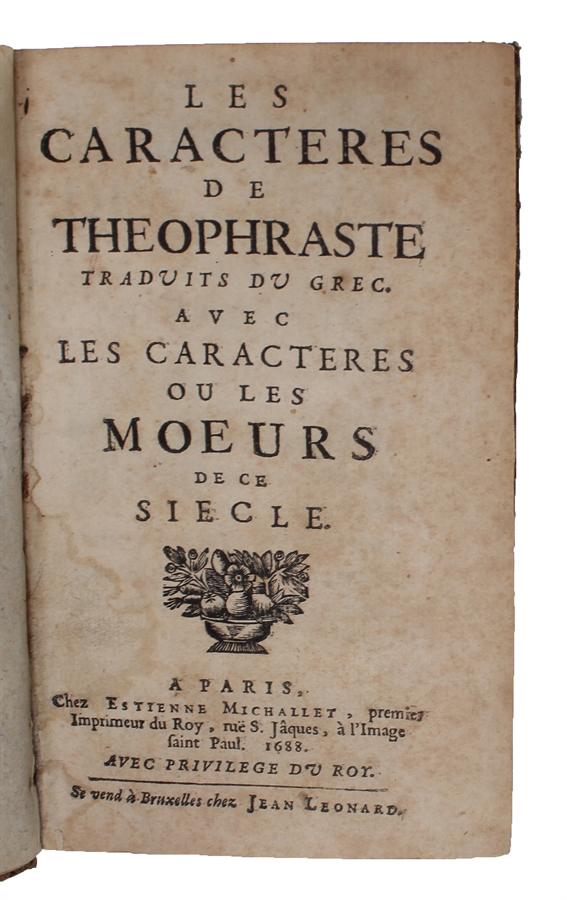 LES
CARACTERES
DE
THEOPHRASTE
TRADUITS DU GREC.
AVEC
LES CARACTERES
OU LES
MOEURS
DE CE
SIECLE.

A PARIS,
Chez ESTIENNE MICHALLET, premier Imprimeur du Roy, ruë S. Jâques, à l'Image saint Paul. 1688.
AVEC PRIVILEGE DU ROY.

Se vend à Bruxelles chez JEAN LEONARD.